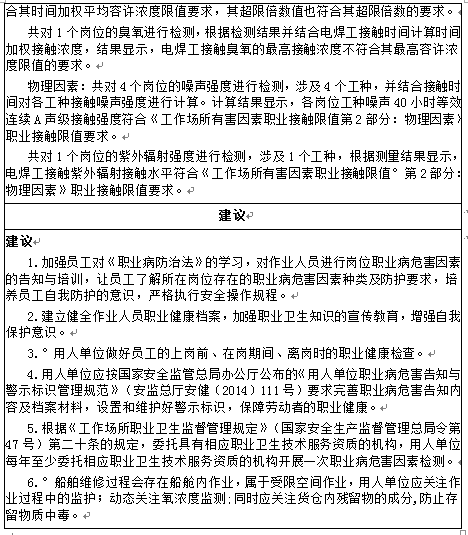 合其时间加权平均容许浓度限值要求，其超限倍数值也符合其超限倍数的要求。

共对 1 个岗位的臭氧进行检测，根据检测结果并结合电焊工接触时间计算时间加权接触浓度，结果显示，电焊工接触臭氧的最高接触浓度不符合其最高容许浓度限值的要求。

物理因素：共对 4 个岗位的噪声强度进行检测，涉及 4 个工种，并结合接触时间对各工种接触噪声强度进行计算。计算结果显示，各岗位工种噪声 40 小时等效连续 A 声级接触强度符合《工作场所有害因素职业接触限值第 2 部分：物理因素》职业接触限值要求。

共对 1 个岗位的紫外辐射强度进行检测，涉及 1 个工种，根据测量结果显示，电焊工接触紫外辐射接触水平符合《工作场所有害因素职业接触限值° 第 2 部分：物理因素》职业接触限值要求。

建议

建议

1. 加强员工对《职业病防治法》的学习，对作业人员进行岗位职业病危害因素的告知与培训，让员工了解所在岗位存在的职业病危害因素种类及防护要求，培养员工自我防护的意识，严格执行安全操作规程。

2. 建立健全作业人员职业健康档案，加强职业卫生知识的宣传教育，增强自我保护意识。

3. ° 用人单位做好员工的上岗前、在岗期间、离岗时的职业健康检查。

4. 用人单位应按国家安全监管总局办公厅公布的《用人单位职业病危害告知与警示标识管理规范》（安监总厅安健（2014）111 号）要求完善职业病危害告知内容及档案材料，设置和维护好警示标识，保障劳动者的职业健康。

5. 根据《工作场所职业卫生监督管理规定》（国家安全生产监督管理总局令第 47 号）第二十条的规定，委托具有相应职业卫生技术服务资质的机构，用人单位每年至少委托相应职业卫生技术服务资质的机构开展一次职业病危害因素检测。

6. ° 船舶维修过程会存在船舱内作业，属于受限空间作业，用人单位应关注作业过程中的监护；动态关注氧浓度监测;同时应关注货仓内残留物的成分,防止存留物质中毒。